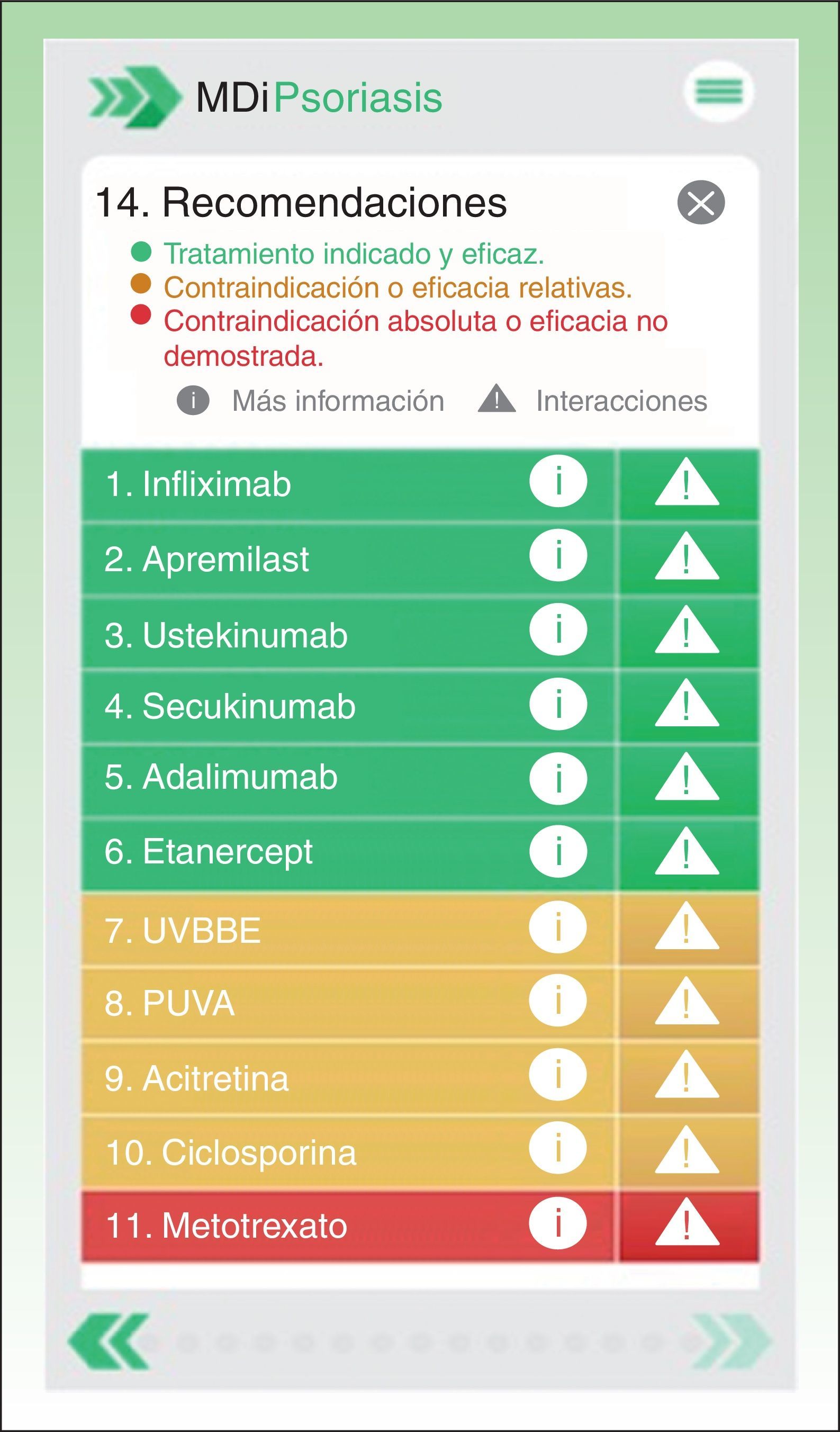 MDiPsoriasis

14. Recomendaciones

Tratamiento indicado y eficaz.
Contraindicación o eficacia relativas.
Contraindicación absoluta o eficacia no demostrada.

Más información Interacciones

1. Infliximab
2. Apremilast
3. Ustekinumab
4. Secukinumab
5. Adalimumab
6. Etanercept
7. UVBBE
8. PUVA
9. Acitretina
10. Ciclosporina
11. Metotrexato